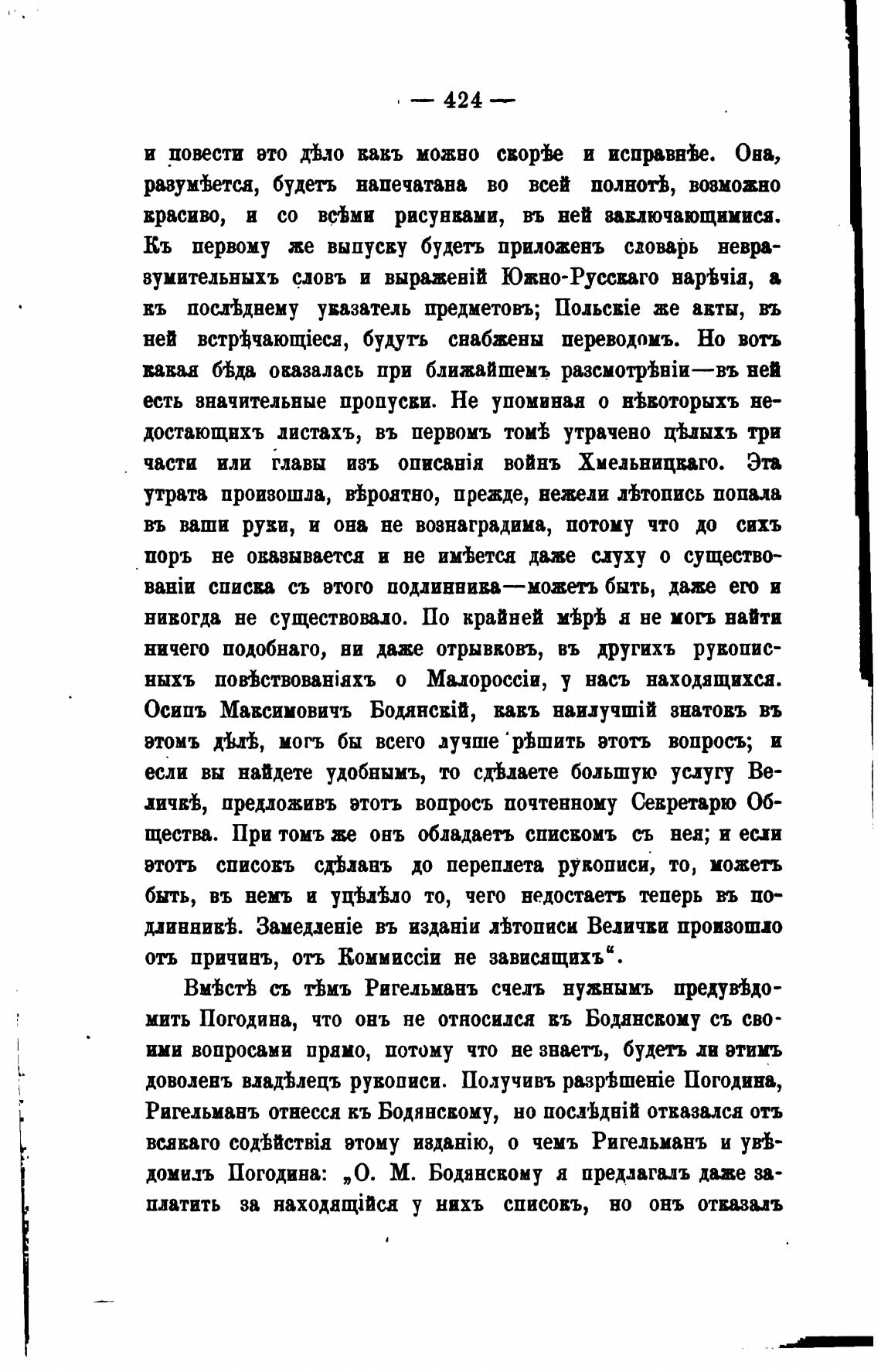 — 424 —

и повести это дѣло какъ можно скорѣе и исправнѣе. Она, разумѣется, будетъ напечатана во всей полнотѣ, возможно красиво, и со всѣми рисунками, въ ней заключающимися. Къ первому же выпуску будетъ приложенъ словарь невразумительныхъ словъ и выраженій Южно-Русскаго нарѣчія, а къ послѣднему указатель предметовъ; Польскіе же акты, въ ней встрѣчающіеся, будутъ снабжены переводомъ. Но вотъ какая бѣда оказалась при ближайшемъ разсмотрѣніи—въ ней есть значительные пропуски. Не упоминая о нѣкоторыхъ недостающихъ листахъ, въ первомъ томѣ утрачено цѣлыхъ три части или главы изъ описанія войнъ Хмельницкаго. Эта утрата произошла, вѣроятно, прежде, нежели лѣтопись попала въ ваши руки, и она не вознаградима, потому что до сихъ поръ не оказывается и не имѣется даже слуху о существованіи списка съ этого подлинника—можетъ быть, даже его и никогда не существовало. По крайней мѣрѣ я не могъ найти ничего подобнаго, ни даже отрывковъ, въ другихъ рукописныхъ повѣствованіяхъ о Малороссіи, у насъ находящихся. Осипъ Максимовичъ Бодянскій, какъ наилучшій знатокъ въ этомъ дѣлѣ, могъ бы всего лучше рѣшить этотъ вопросъ; и если вы найдете удобнымъ, то сдѣлаете большую услугу Величкѣ, предложивъ этотъ вопросъ почтенному Секретарю Общества. При томъ же онъ обладаетъ спискомъ съ нея; и если этотъ списокъ сдѣланъ до переплета рукописи, то, можетъ быть, въ немъ и уцѣлѣло то, чего недостаетъ теперь въ подлинникѣ. Замедленіе въ изданіи лѣтописи Велички произошло отъ причинъ, отъ Коммиссіи не зависящихъ“.

Вмѣстѣ съ тѣмъ Ригельманъ счелъ нужнымъ предувѣдомить Погодина, что онъ не относился къ Бодянскому съ своими вопросами прямо, потому что не знаетъ, будетъ ли этимъ доволенъ владѣлецъ рукописи. Получивъ разрѣшеніе Погодина, Ригельманъ отнесся къ Бодянскому, но послѣдній отказался отъ всякаго содѣйствія этому изданію, о чемъ Ригельманъ и увѣдомилъ Погодина: „О. М. Бодянскому я предлагалъ даже заплатить за находящійся у нихъ списокъ, но онъ отказалъ